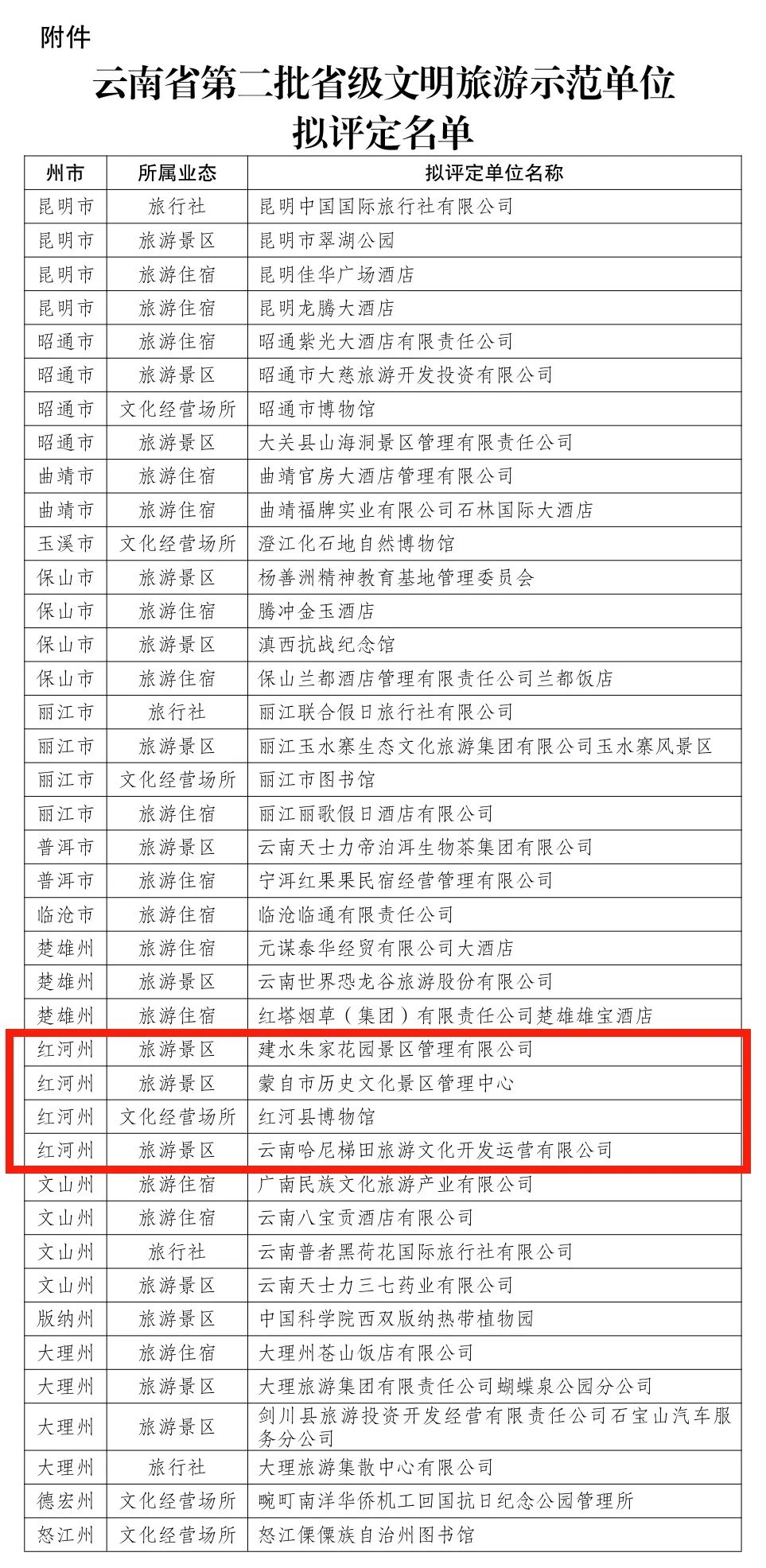 附件

云南省第二批省级文明旅游示范单位拟评定名单

| 州市 | 所属业态 | 拟评定单位名称 |
|---|---|---|
| 昆明市 | 旅行社 | 昆明中国国际旅行社有限公司 |
| 昆明市 | 旅游景区 | 昆明市翠湖公园 |
| 昆明市 | 旅游住宿 | 昆明佳华广场酒店 |
| 昆明市 | 旅游住宿 | 昆明龙腾大酒店 |
| 昭通市 | 旅游住宿 | 昭通紫光大酒店有限责任公司 |
| 昭通市 | 旅游景区 | 昭通市大慈旅游开发投资有限公司 |
| 昭通市 | 文化经营场所 | 昭通市博物馆 |
| 昭通市 | 旅游景区 | 大关县山海洞景区管理有限责任公司 |
| 曲靖市 | 旅游住宿 | 曲靖官房大酒店管理有限公司 |
| 曲靖市 | 旅游住宿 | 曲靖福牌实业有限公司石林国际大酒店 |
| 玉溪市 | 文化经营场所 | 澄江化石地自然博物馆 |
| 保山市 | 旅游景区 | 杨善洲精神教育基地管理委员会 |
| 保山市 | 旅游住宿 | 腾冲金玉酒店 |
| 保山市 | 旅游景区 | 滇西抗战纪念馆 |
| 保山市 | 旅游住宿 | 保山兰都酒店管理有限责任公司兰都饭店 |
| 丽江市 | 旅行社 | 丽江联合假日旅行社有限公司 |
| 丽江市 | 旅游景区 | 丽江玉水寨生态文化旅游集团有限公司玉水寨风景区 |
| 丽江市 | 文化经营场所 | 丽江市图书馆 |
| 丽江市 | 旅游住宿 | 丽江丽歌假日酒店有限公司 |
| 普洱市 | 旅游景区 | 云南天士力帝泊洱生物茶集团有限公司 |
| 普洱市 | 旅游住宿 | 宁洱红果果民宿经营管理有限公司 |
| 临沧市 | 旅游住宿 | 临沧临通有限责任公司 |
| 楚雄州 | 旅游住宿 | 元谋泰华经贸有限公司大酒店 |
| 楚雄州 | 旅游景区 | 云南世界恐龙谷旅游股份有限公司 |
| 楚雄州 | 旅游住宿 | 红塔烟草（集团）有限责任公司楚雄雄宝酒店 |
| 红河州 | 旅游景区 | 建水朱家花园景区管理有限公司 |
| 红河州 | 旅游景区 | 蒙自市历史文化景区管理中心 |
| 红河州 | 文化经营场所 | 红河县博物馆 |
| 红河州 | 旅游景区 | 云南哈尼梯田旅游文化开发运营有限公司 |
| 文山州 | 旅游住宿 | 广南民族文化旅游产业有限公司 |
| 文山州 | 旅游住宿 | 云南八宝贡酒店有限公司 |
| 文山州 | 旅行社 | 云南普者黑荷花国际旅行社有限公司 |
| 文山州 | 旅游景区 | 云南天士力三七药业有限公司 |
| 版纳州 | 旅游景区 | 中国科学院西双版纳热带植物园 |
| 大理州 | 旅游住宿 | 大理州苍山饭店有限公司 |
| 大理州 | 旅游景区 | 大理旅游集团有限责任公司蝴蝶泉公园分公司 |
| 大理州 | 旅游景区 | 剑川县旅游投资开发经营有限责任公司石宝山汽车服务分公司 |
| 大理州 | 旅行社 | 大理旅游集散中心有限公司 |
| 德宏州 | 文化经营场所 | 畹町南洋华侨机工回国抗日纪念公园管理所 |
| 怒江州 | 文化经营场所 | 怒江傈僳族自治州图书馆 |